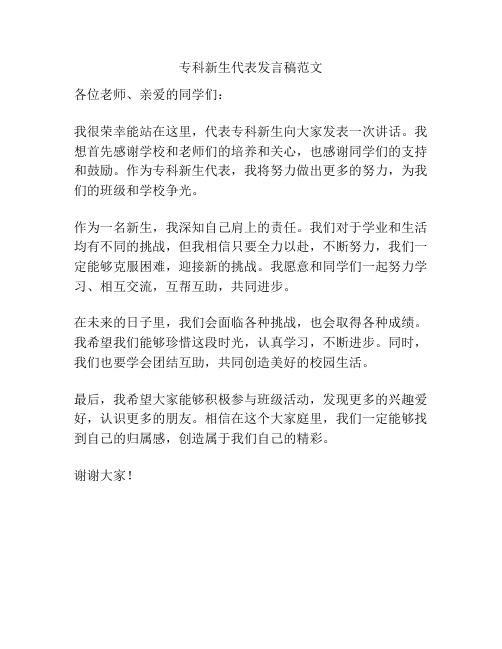 专科新生代表发言稿范文

各位老师、亲爱的同学们：

我很荣幸能站在这里，代表专科新生向大家发表一次讲话。我想首先感谢学校和老师们的培养和关心，也感谢同学们的支持和鼓励。作为专科新生代表，我将努力做出更多的努力，为我们的班级和学校争光。

作为一名新生，我深知自己肩上的责任。我们对于学业和生活均有不同的挑战，但我相信只要全力以赴，不断努力，我们一定能够克服困难，迎接新的挑战。我愿意和同学们一起努力学习、相互交流，互帮互助，共同进步。

在未来的日子里，我们会面临各种挑战，也会取得各种成绩。我希望我们能够珍惜这段时光，认真学习，不断进步。同时，我们也要学会团结互助，共同创造美好的校园生活。

最后，我希望大家能够积极参与班级活动，发现更多的兴趣爱好，认识更多的朋友。相信在这个大家庭里，我们一定能够找到自己的归属感，创造属于我们自己的精彩。

谢谢大家！